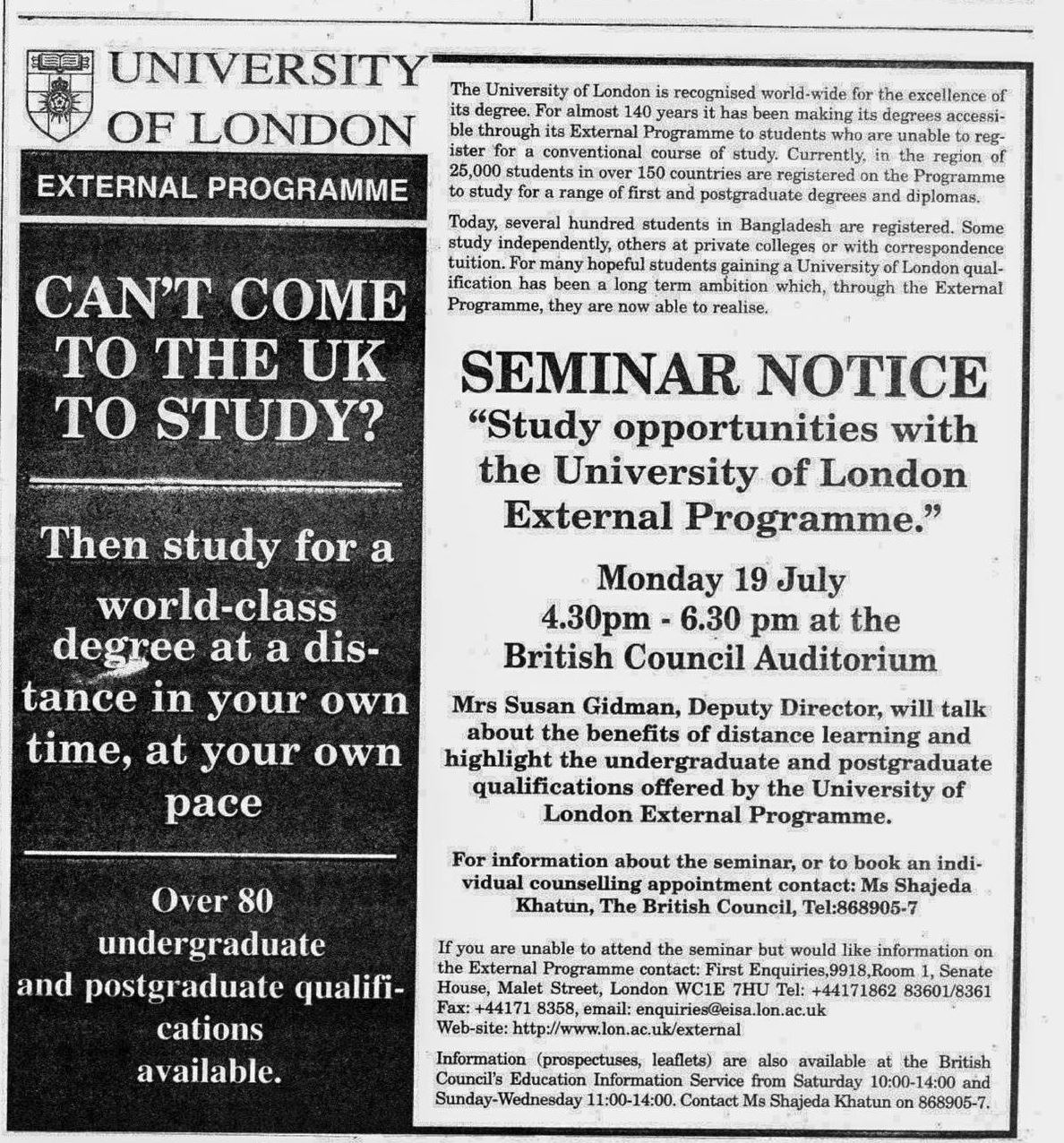 UNIVERSITY OF LONDON

EXTERNAL PROGRAMME

CAN'T COME TO THE UK TO STUDY?

Then study for a world-class degree at a distance in your own time, at your own pace

Over 80 undergraduate and postgraduate qualifications available.

The University of London is recognised world-wide for the excellence of its degree. For almost 140 years it has been making its degrees accessible through its External Programme to students who are unable to register for a conventional course of study. Currently, in the region of 25,000 students in over 150 countries are registered on the Programme to study for a range of first and postgraduate degrees and diplomas.

Today, several hundred students in Bangladesh are registered. Some study independently, others at private colleges or with correspondence tuition. For many hopeful students gaining a University of London qualification has been a long term ambition which, through the External Programme, they are now able to realise.

SEMINAR NOTICE

"Study opportunities with the University of London External Programme."

Monday 19 July
4.30pm - 6.30 pm at the British Council Auditorium

Mrs Susan Gidman, Deputy Director, will talk about the benefits of distance learning and highlight the undergraduate and postgraduate qualifications offered by the University of London External Programme.

For information about the seminar, or to book an individual counselling appointment contact: Ms Shajeda Khatun, The British Council, Tel:868905-7

If you are unable to attend the seminar but would like information on the External Programme contact: First Enquiries,9918,Room 1, Senate House, Malet Street, London WC1E 7HU Tel: +44171862 83601/8361 Fax: +44171 8358, email: enquiries@eisa.lon.ac.uk
Web-site: http://www.lon.ac.uk/external

Information (prospectuses, leaflets) are also available at the British Council's Education Information Service from Saturday 10:00-14:00 and Sunday-Wednesday 11:00-14:00. Contact Ms Shajeda Khatun on 868905-7.